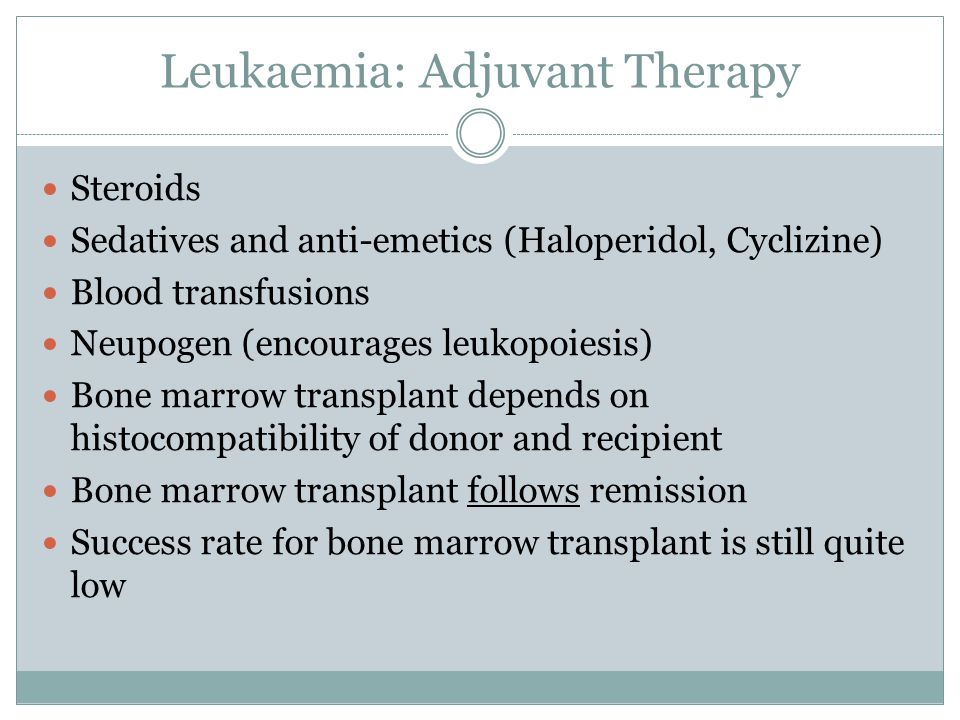 Leukaemia: Adjuvant Therapy

- Steroids
- Sedatives and anti-emetics (Haloperidol, Cyclizine)
- Blood transfusions
- Neupogen (encourages leukopoiesis)
- Bone marrow transplant depends on histocompatibility of donor and recipient
- Bone marrow transplant follows remission
- Success rate for bone marrow transplant is still quite low